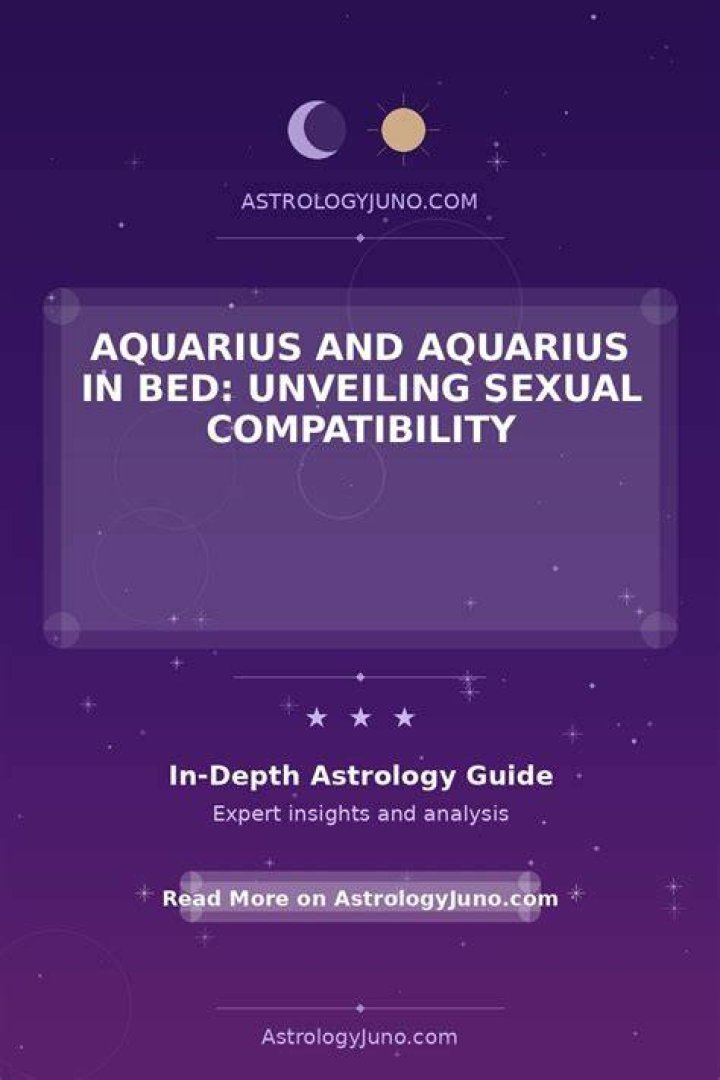 ASTROLOGYJUNO.COM

AQUARIUS AND AQUARIUS IN BED: UNVEILING SEXUAL COMPATIBILITY

★ ★ ★

In-Depth Astrology Guide

Expert insights and analysis

Read More on AstrologyJuno.com

AstrologyJuno.com